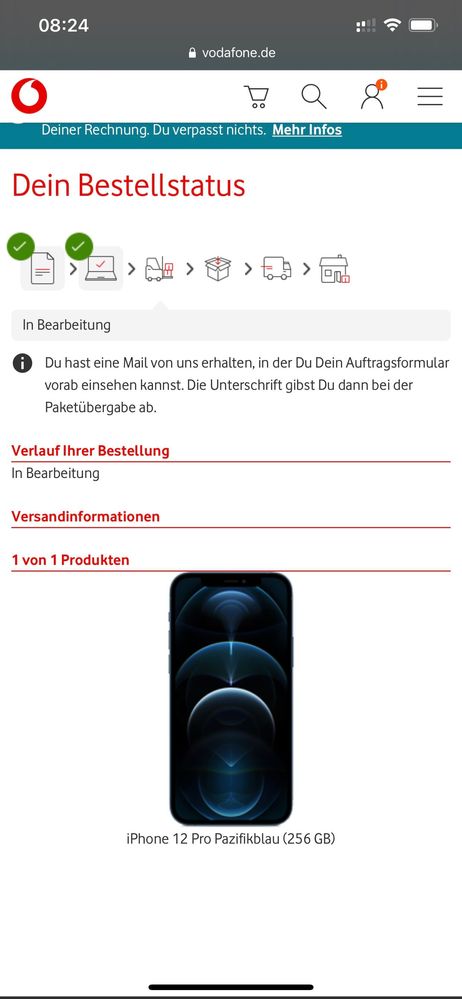 08:24

vodafone.de

Deiner Rechnung. Du verpasst nichts. Mehr Infos

Dein Bestellstatus

In Bearbeitung

Du hast eine Mail von uns erhalten, in der Du Dein Auftragsformular vorab einsehen kannst. Die Unterschrift gibst Du dann bei der Paketübergabe ab.

Verlauf Ihrer Bestellung

In Bearbeitung

Versandinformationen

1 von 1 Produkten

iPhone 12 Pro Pazifikblau (256 GB)